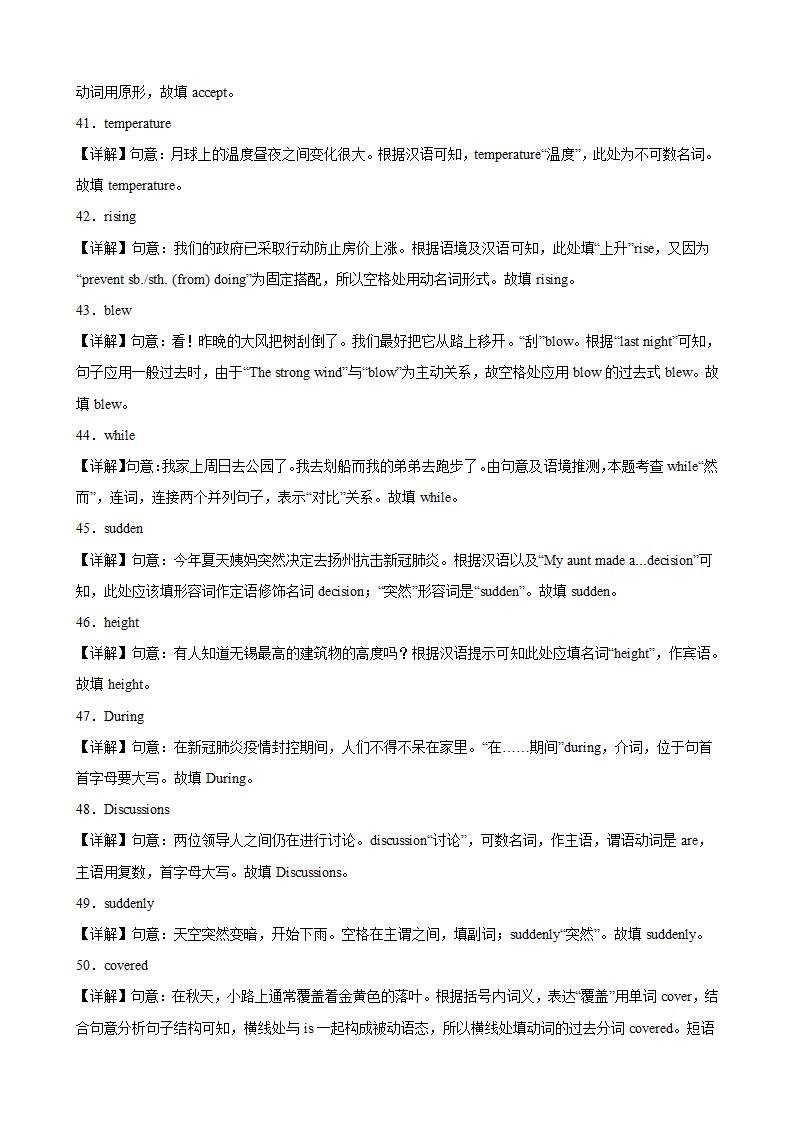 动词用原形，故填 accept。

41．temperature

【详解】句意：月球上的温度昼夜之间变化很大。根据汉语可知，temperature“温度”，此处为不可数名词。故填 temperature。

42．rising

【详解】句意：我们的政府已采取行动防止房价上涨。根据语境及汉语可知，此处填“上升”rise，又因为“prevent sb./sth. (from) doing”为固定搭配，所以空格处用动名词形式。故填 rising。

43．blew

【详解】句意：看！昨晚的大风把树刮倒了。我们最好把它从路上移开。“刮”blow。根据“last night”可知，句子应用一般过去时，由于“The strong wind”与“blow”为主动关系，故空格处应用 blow 的过去式 blew。故填 blew。

44．while

【详解】句意：我家上周日去公园了。我去划船而我的弟弟去跑步了。由句意及语境推测，本题考查 while“然而”，连词，连接两个并列句子，表示“对比”关系。故填 while。

45．sudden

【详解】句意：今年夏天姨妈突然决定去扬州抗击新冠肺炎。根据汉语以及“My aunt made a...decision”可知，此处应该填形容词作定语修饰名词 decision；“突然”形容词是“sudden”。故填 sudden。

46．height

【详解】句意：有人知道无锡最高的建筑物的高度吗？根据汉语提示可知此处应填名词“height”，作宾语。故填 height。

47．During

【详解】句意：在新冠肺炎疫情封控期间，人们不得不呆在家里。“在……期间”during，介词，位于句首首字母要大写。故填 During。

48．Discussions

【详解】句意：两位领导人之间仍在进行讨论。discussion“讨论”，可数名词，作主语，谓语动词是 are，主语用复数，首字母大写。故填 Discussions。

49．suddenly

【详解】句意：天空突然变暗，开始下雨。空格在主谓之间，填副词；suddenly“突然”。故填 suddenly。

50．covered

【详解】句意：在秋天，小路上通常覆盖着金黄色的落叶。根据括号内词义，表达“覆盖”用单词 cover，结合句意分析句子结构可知，横线处与 is 一起构成被动语态，所以横线处填动词的过去分词 covered。短语